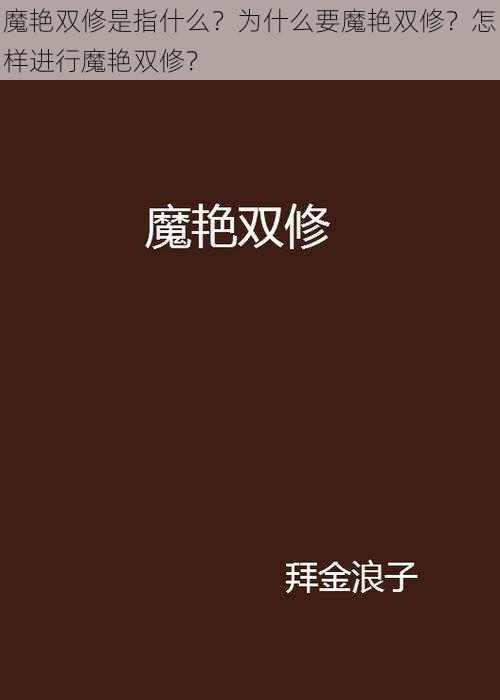 魔艳双修是指什么？为什么要魔艳双修？怎样进行魔艳双修？

魔艳双修

拜金浪子